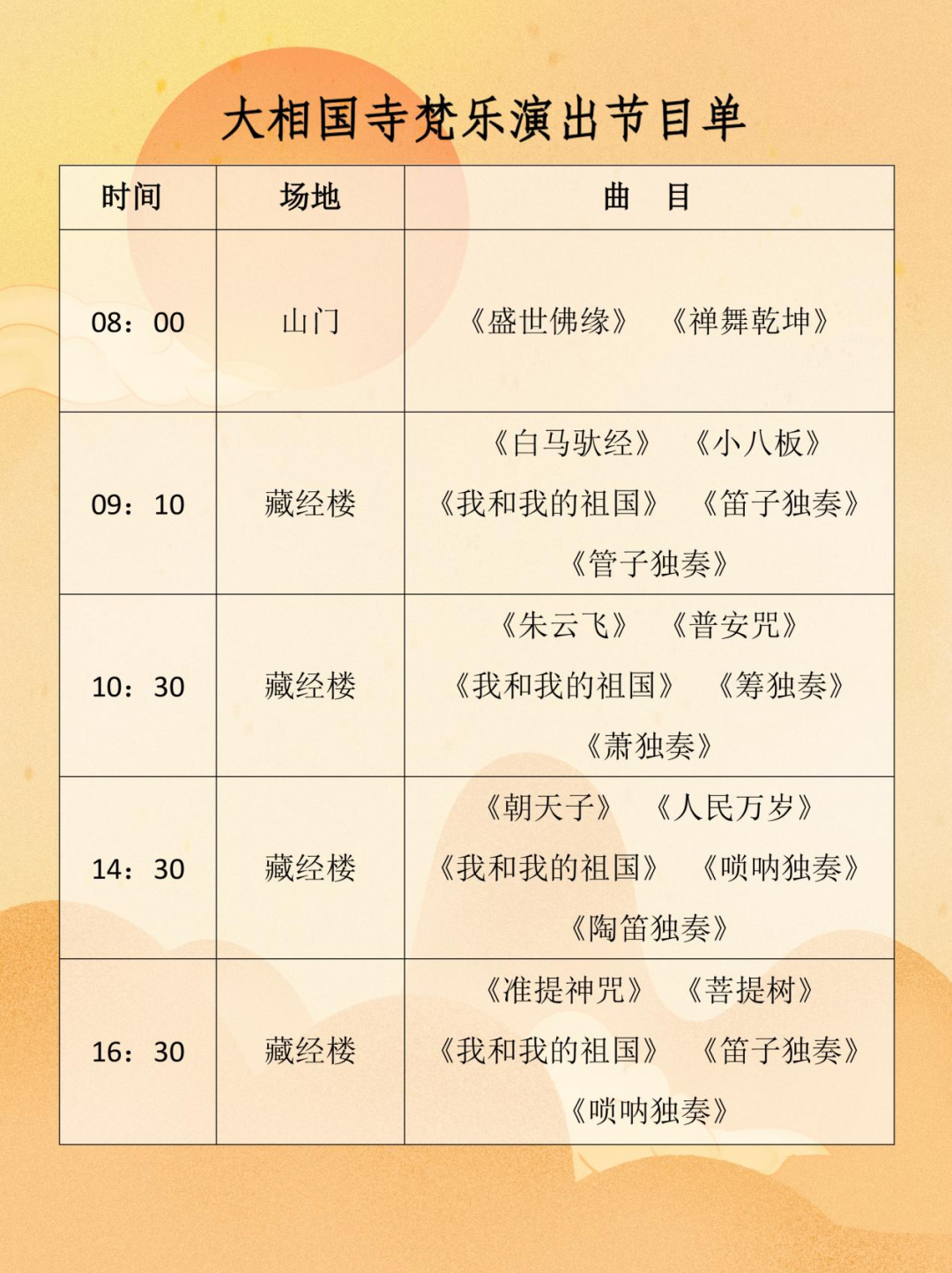 大相国寺梵乐演出节目单

| 时间 | 场地 | 曲　目 |
|---|---|---|
| 08：00 | 山门 | 《盛世佛缘》　《禅舞乾坤》 |
| 09：10 | 藏经楼 | 《白马驮经》　《小八板》 《我和我的祖国》　《笛子独奏》 《管子独奏》 |
| 10：30 | 藏经楼 | 《朱云飞》　《普安咒》 《我和我的祖国》　《筹独奏》 《萧独奏》 |
| 14：30 | 藏经楼 | 《朝天子》　《人民万岁》 《我和我的祖国》　《唢呐独奏》 《陶笛独奏》 |
| 16：30 | 藏经楼 | 《准提神咒》　《菩提树》 《我和我的祖国》　《笛子独奏》 《唢呐独奏》 |